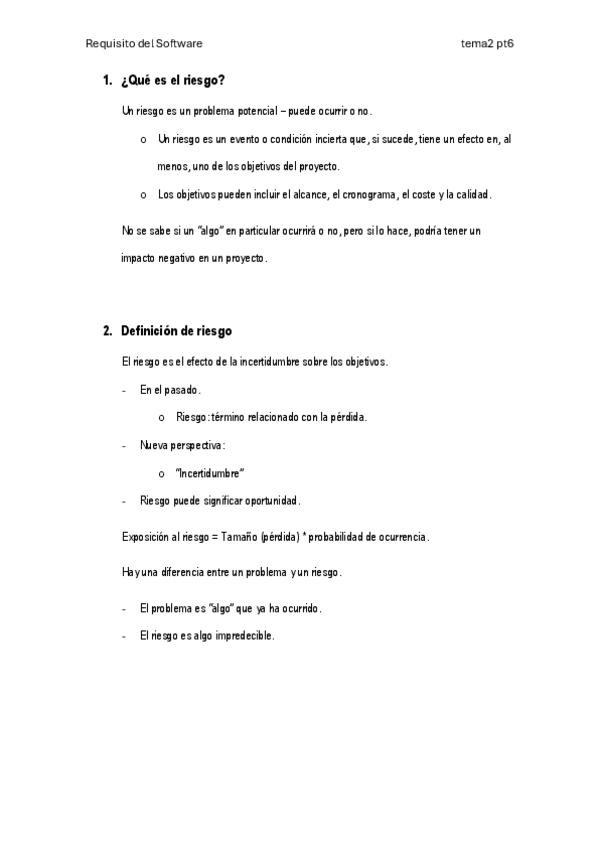 Requisito del Software tema2 pt6

1. ¿Qué es el riesgo?

Un riesgo es un problema potencial – puede ocurrir o no.

o Un riesgo es un evento o condición incierta que, si sucede, tiene un efecto en, al menos, uno de los objetivos del proyecto.

o Los objetivos pueden incluir el alcance, el cronograma, el coste y la calidad.

No se sabe si un "algo" en particular ocurrirá o no, pero si lo hace, podría tener un impacto negativo en un proyecto.

2. Definición de riesgo

El riesgo es el efecto de la incertidumbre sobre los objetivos.

- En el pasado.

o Riesgo: término relacionado con la pérdida.

- Nueva perspectiva:

o "Incertidumbre"

- Riesgo puede significar oportunidad.

Exposición al riesgo = Tamaño (pérdida) * probabilidad de ocurrencia.

Hay una diferencia entre un problema y un riesgo.

- El problema es "algo" que ya ha ocurrido.

- El riesgo es algo impredecible.